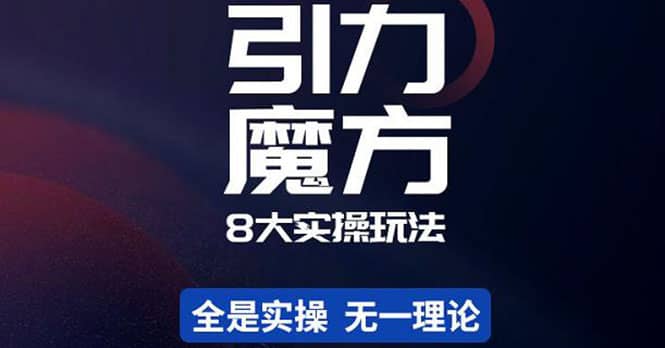 引力
魔方
8大实操玩法

全是实操 无一理论